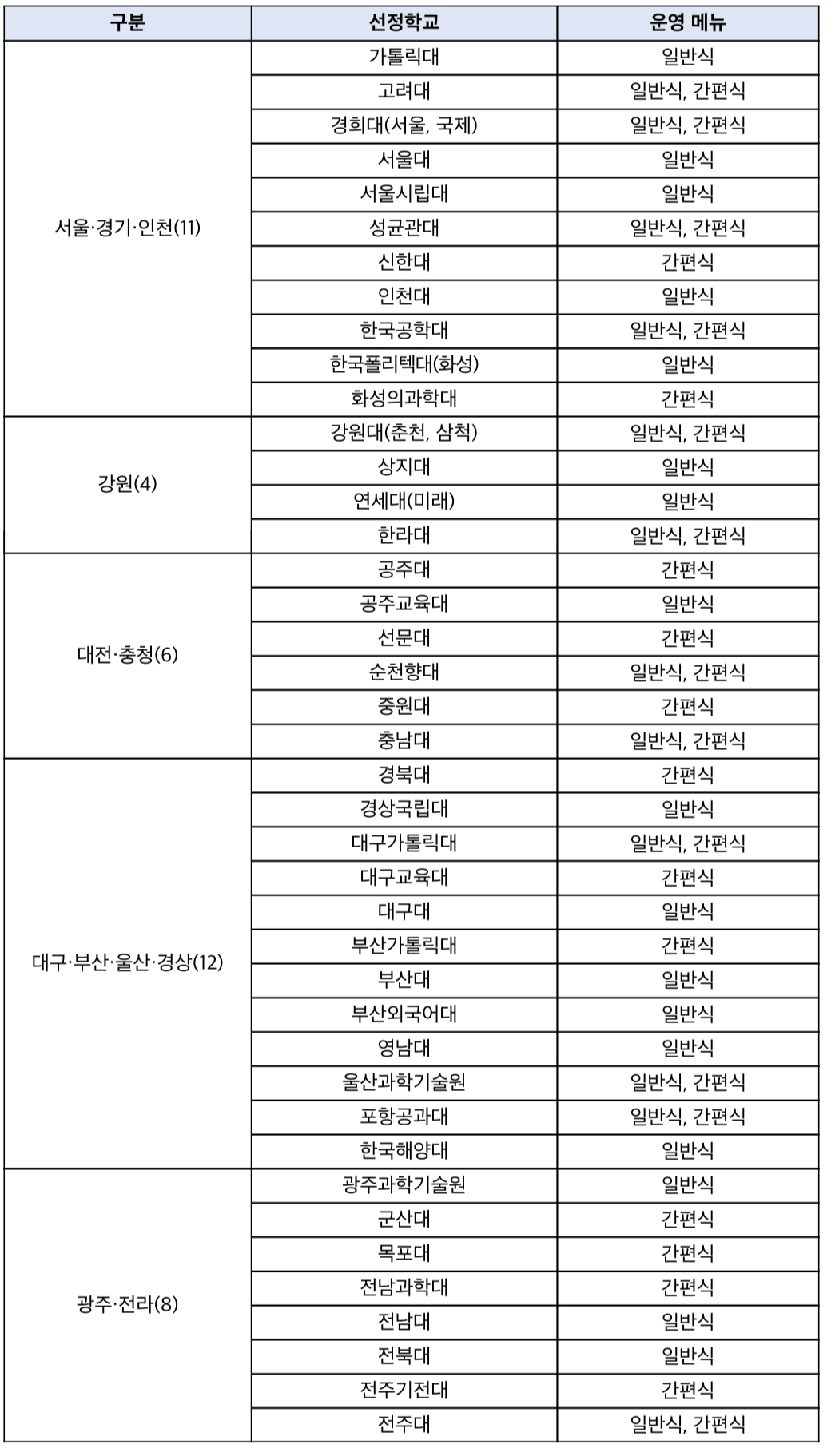 | 구분 | 선정학교 | 운영 메뉴 |
|---|---|---|
| 서울·경기·인천(11) | 가톨릭대 | 일반식 |
| | 고려대 | 일반식, 간편식 |
| | 경희대(서울, 국제) | 일반식, 간편식 |
| | 서울대 | 일반식 |
| | 서울시립대 | 일반식 |
| | 성균관대 | 일반식, 간편식 |
| | 신한대 | 간편식 |
| | 인천대 | 일반식 |
| | 한국공학대 | 일반식, 간편식 |
| | 한국폴리텍대(화성) | 일반식 |
| | 화성의과학대 | 간편식 |
| 강원(4) | 강원대(춘천, 삼척) | 일반식, 간편식 |
| | 상지대 | 일반식 |
| | 연세대(미래) | 일반식 |
| | 한라대 | 일반식, 간편식 |
| 대전·충청(6) | 공주대 | 간편식 |
| | 공주교육대 | 일반식 |
| | 선문대 | 간편식 |
| | 순천향대 | 일반식, 간편식 |
| | 중원대 | 간편식 |
| | 충남대 | 일반식, 간편식 |
| 대구·부산·울산·경상(12) | 경북대 | 간편식 |
| | 경상국립대 | 일반식 |
| | 대구가톨릭대 | 일반식, 간편식 |
| | 대구교육대 | 간편식 |
| | 대구대 | 일반식 |
| | 부산가톨릭대 | 간편식 |
| | 부산대 | 일반식 |
| | 부산외국어대 | 일반식 |
| | 영남대 | 일반식 |
| | 울산과학기술원 | 일반식, 간편식 |
| | 포항공과대 | 일반식, 간편식 |
| | 한국해양대 | 일반식 |
| 광주·전라(8) | 광주과학기술원 | 일반식 |
| | 군산대 | 간편식 |
| | 목포대 | 간편식 |
| | 전남과학대 | 간편식 |
| | 전남대 | 일반식 |
| | 전북대 | 일반식 |
| | 전주기전대 | 간편식 |
| | 전주대 | 일반식, 간편식 |